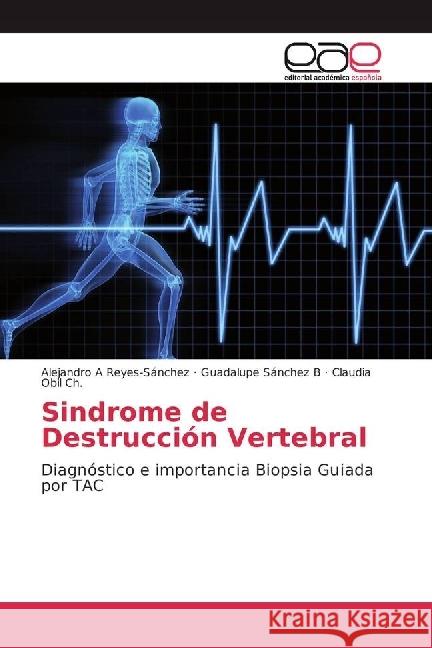 eae
editorial académica española

Alejandro A Reyes-Sánchez · Guadalupe Sánchez B · Claudia Obil Ch.

Sindrome de Destrucción Vertebral

Diagnóstico e importancia Biopsia Guiada por TAC

Kraina Książek